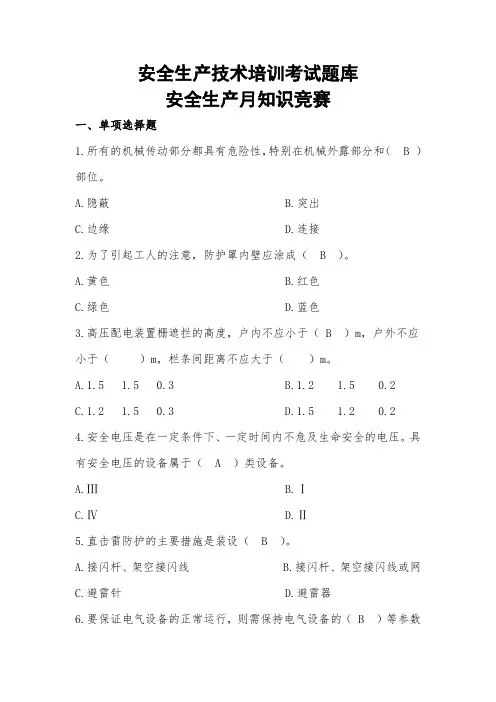 安全生产技术培训考试题库
安全生产月知识竞赛

一、单项选择题

1.所有的机械传动部分都具有危险性，特别在机械外露部分和（　B　）部位。

A.隐蔽　　B.突出

C.边缘　　D.连接

2.为了引起工人的注意，防护罩内壁应涂成（　B　）。

A.黄色　　B.红色

C.绿色　　D.蓝色

3.高压配电装置栅遮栏的高度，户内不应小于（　B　）m，户外不应小于（　　）m，栏条间距离不应大于（　　）m。

A.1.5　1.5　0.3　　B.1.2　1.5　0.2

C.1.2　1.5　0.3　　D.1.5　1.2　0.2

4.安全电压是在一定条件下、一定时间内不危及生命安全的电压。具有安全电压的设备属于（　A　）类设备。

A.Ⅲ　　B.Ⅰ

C.Ⅳ　　D.Ⅱ

5.直击雷防护的主要措施是装设（　B　）。

A.接闪杆、架空接闪线　　B.接闪杆、架空接闪线或网

C.避雷针　　D.避雷器

6.要保证电气设备的正常运行，则需保持电气设备的（　B　）等参数